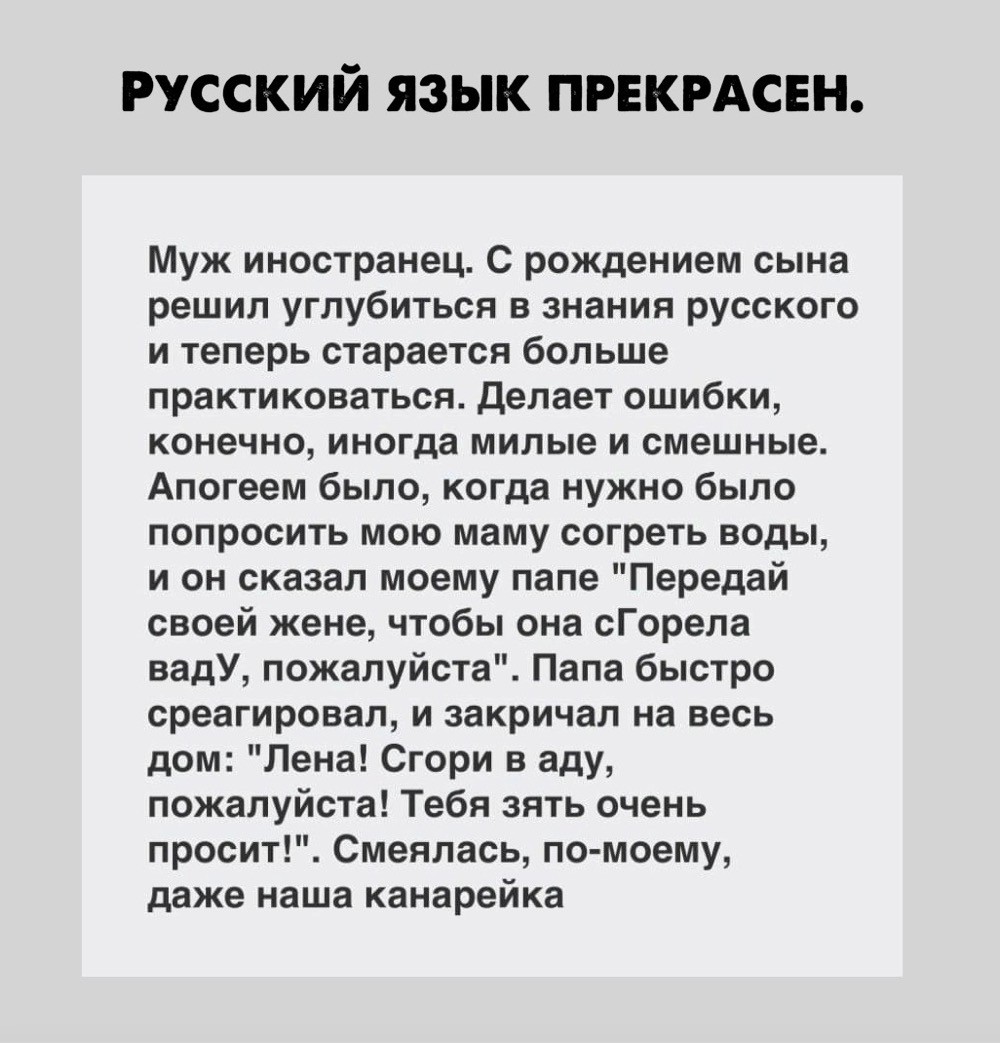 РУССКИЙ ЯЗЫК ПРЕКРАСЕН.

Муж иностранец. С рождением сына решил углубиться в знания русского и теперь старается больше практиковаться. Делает ошибки, конечно, иногда милые и смешные. Апогеем было, когда нужно было попросить мою маму согреть воды, и он сказал моему папе "Передай своей жене, чтобы она сГорела вадУ, пожалуйста". Папа быстро среагировал, и закричал на весь дом: "Лена! Сгори в аду, пожалуйста! Тебя зять очень просит!". Смеялась, по-моему, даже наша канарейка